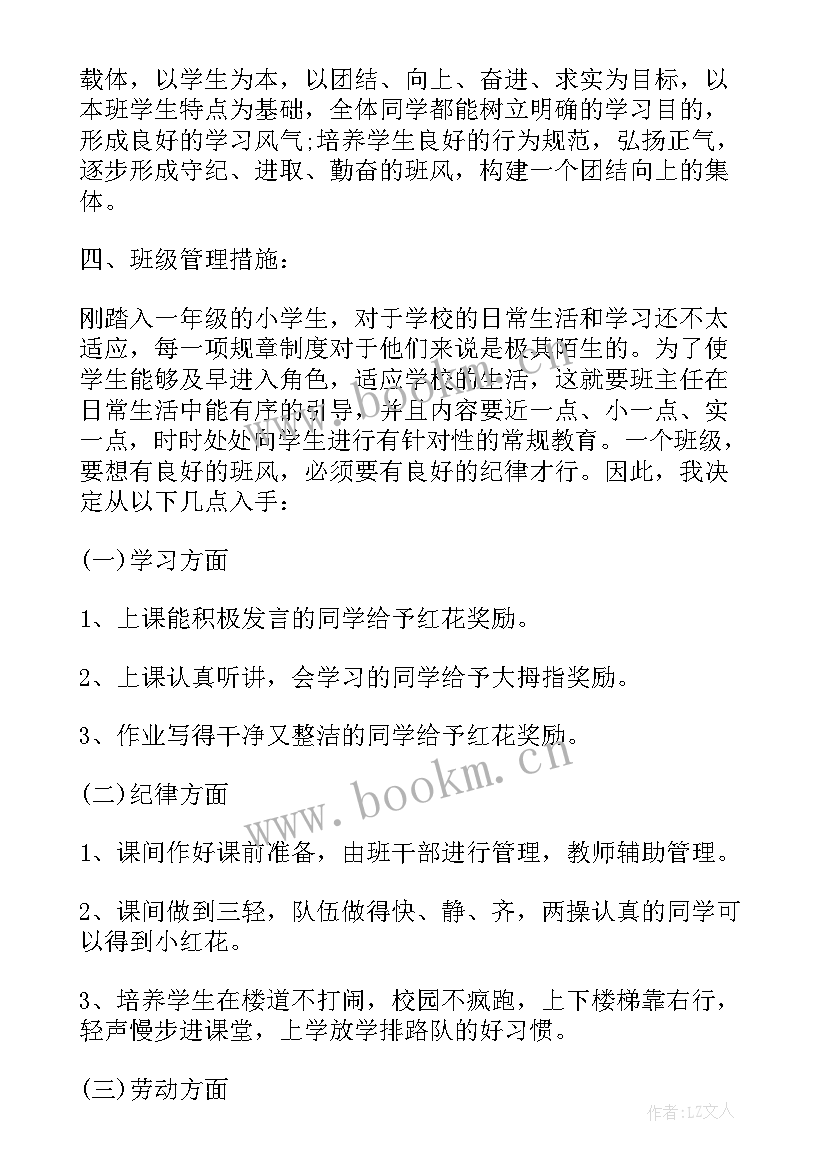 载体，以学生为本，以团结、向上、奋进、求实为目标，以本班学生特点为基础，全体同学都能树立明确的学习目的，形成良好的学习风气;培养学生良好的行为规范，弘扬正气，逐步形成守纪、进取、勤奋的班风，构建一个团结向上的集体。

四、班级管理措施：

刚踏入一年级的小学生，对于学校的日常生活和学习还不太适应，每一项规章制度对于他们来说是极其陌生的。为了使学生能够及早进入角色，适应学校的生活，这就要班主任在日常生活中能有序的引导，并且内容要近一点、小一点、实一点，时时处处向学生进行有针对性的常规教育。一个班级，要想有良好的班风，必须要有良好的纪律才行。因此，我决定从以下几点入手：

(一)学习方面

1、上课能积极发言的同学给予红花奖励。

2、上课认真听讲，会学习的同学给予大拇指奖励。

3、作业写得干净又整洁的同学给予红花奖励。

(二)纪律方面

1、课间作好课前准备，由班干部进行管理，教师辅助管理。

2、课间做到三轻，队伍做得快、静、齐，两操认真的同学可以得到小红花。

3、培养学生在楼道不打闹，校园不疯跑，上下楼梯靠右行，轻声慢步进课堂，上学放学排路队的好习惯。

(三)劳动方面

www.bookm.cn

作者:LZ文人